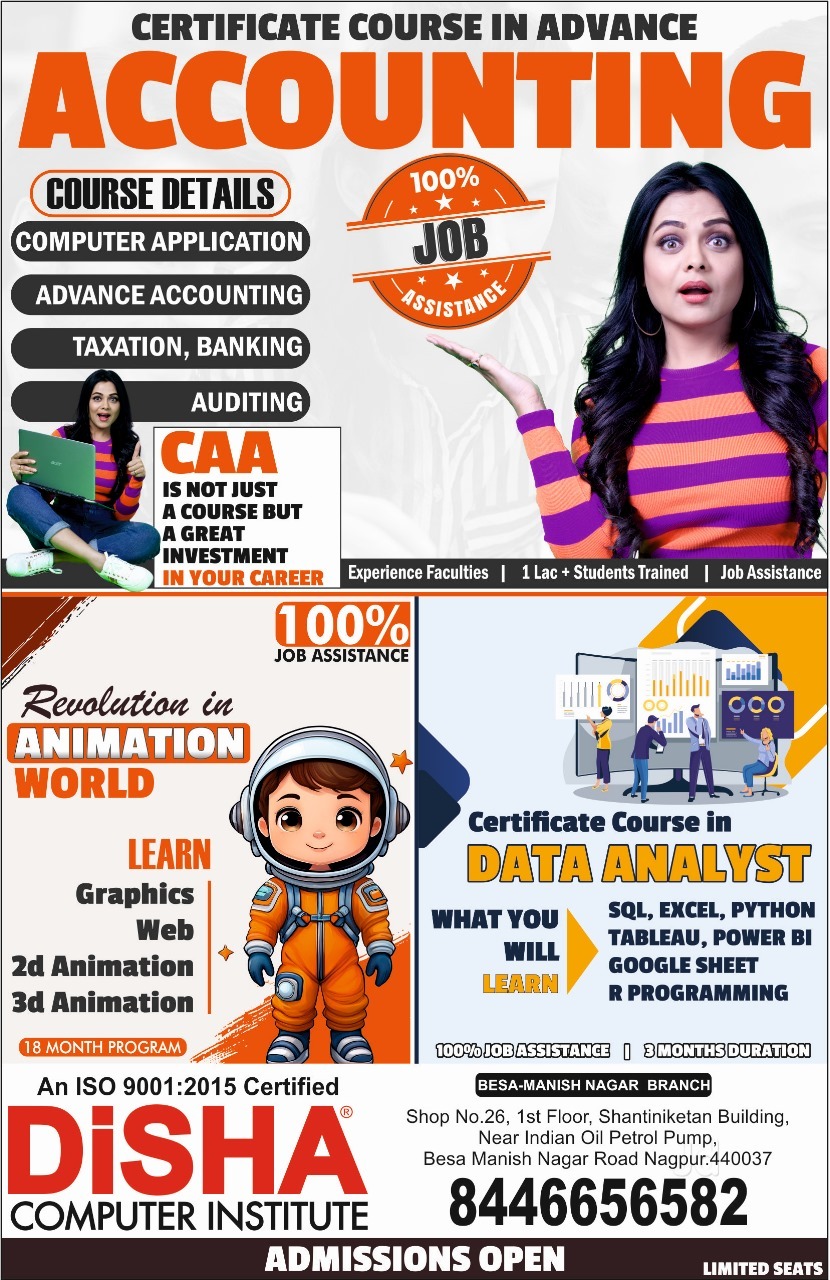 CERTIFICATE COURSE IN ADVANCE
ACCOUNTING

COURSE DETAILS
COMPUTER APPLICATION
ADVANCE ACCOUNTING
TAXATION, BANKING
AUDITING

100%
JOB
ASSISTANCE

CAA
IS NOT JUST
A COURSE BUT
A GREAT
INVESTMENT
IN YOUR CAREER

Experience Faculties | 1 Lac + Students Trained | Job Assistance

100%
JOB ASSISTANCE

Revolution in
ANIMATION
WORLD

LEARN
Graphics
Web
2d Animation
3d Animation

18 MONTH PROGRAM

Certificate Course in
DATA ANALYST

WHAT YOU WILL LEARN
SQL, EXCEL, PYTHON
TABLEAU, POWER BI
GOOGLE SHEET
R PROGRAMMING

100% JOB ASSISTANCE | 3 MONTHS DURATION

An ISO 9001:2015 Certified
DiSHA®
COMPUTER INSTITUTE

BESA-MANISH NAGAR BRANCH
Shop No.26, 1st Floor, Shantiniketan Building,
Near Indian Oil Petrol Pump,
Besa Manish Nagar Road Nagpur.440037
8446656582

ADMISSIONS OPEN
LIMITED SEATS